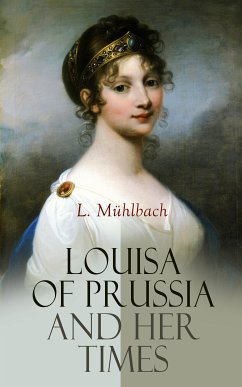 L. Mühlbach

LOUISA OF PRUSSIA AND HER TIMES